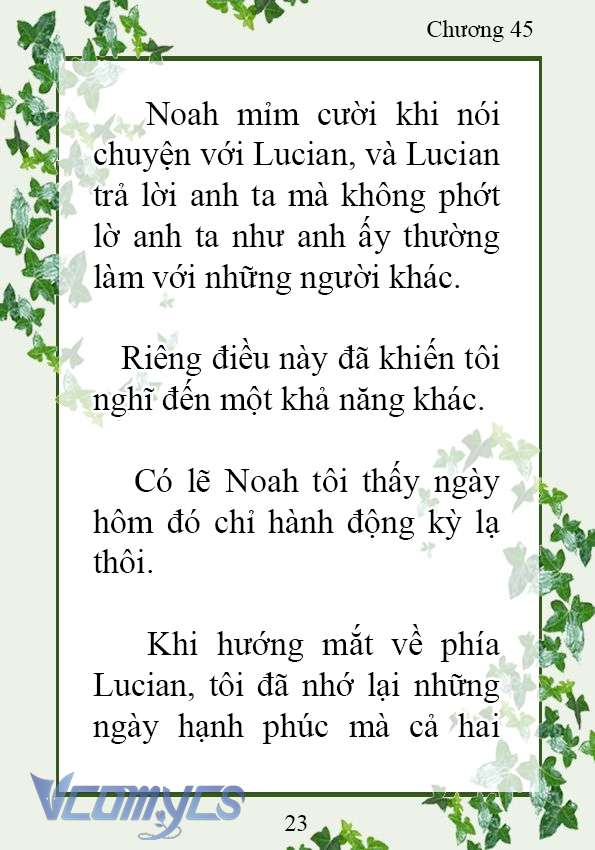 Chương 45

Noah mỉm cười khi nói chuyện với Lucian, và Lucian trả lời anh ta mà không phớt lờ anh ta như anh ấy thường làm với những người khác.

Riêng điều này đã khiến tôi nghĩ đến một khả năng khác.

Có lẽ Noah tôi thấy ngày hôm đó chỉ hành động kỳ lạ thôi.

Khi hướng mắt về phía Lucian, tôi đã nhớ lại những ngày hạnh phúc mà cả hai

Vcomycs

23